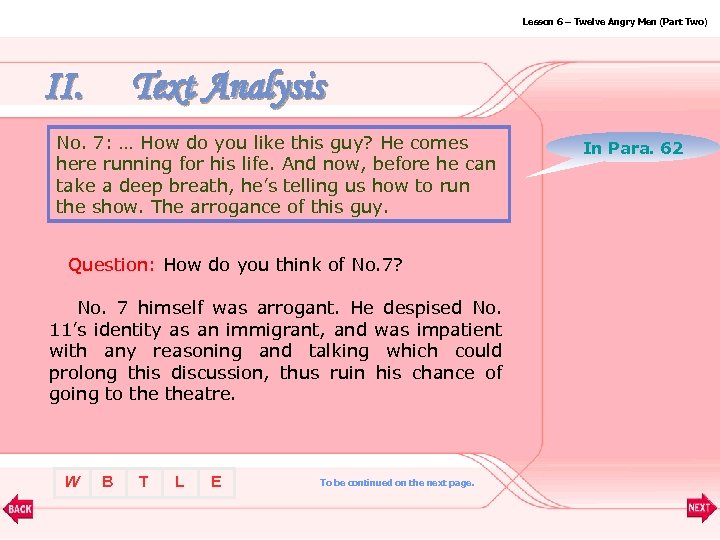 Lesson 6 – Twelve Angry Men (Part Two)

II. Text Analysis

No. 7: … How do you like this guy? He comes here running for his life. And now, before he can take a deep breath, he's telling us how to run the show. The arrogance of this guy.

In Para. 62

Question: How do you think of No.7?

No. 7 himself was arrogant. He despised No. 11's identity as an immigrant, and was impatient with any reasoning and talking which could prolong this discussion, thus ruin his chance of going to the theatre.

W B T L E

To be continued on the next page.

BACK

NEXT